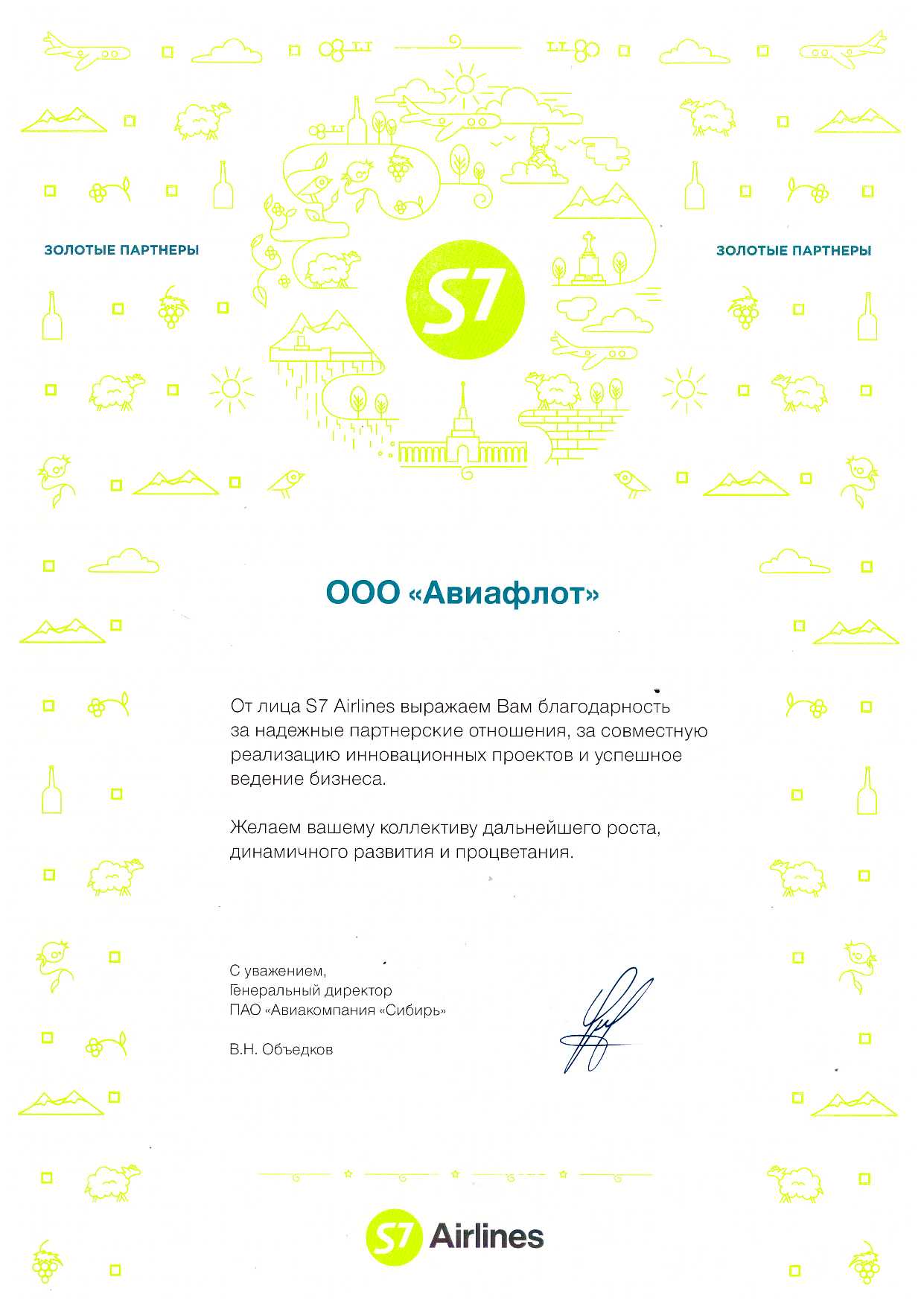 ЗОЛОТЫЕ ПАРТНЕРЫ

S7

ЗОЛОТЫЕ ПАРТНЕРЫ

ООО «Авиафлот»

От лица S7 Airlines выражаем Вам благодарность за надежные партнерские отношения, за совместную реализацию инновационных проектов и успешное ведение бизнеса.

Желаем вашему коллективу дальнейшего роста, динамичного развития и процветания.

С уважением,
Генеральный директор
ПАО «Авиакомпания «Сибирь»

В.Н. Объедков

S7 Airlines